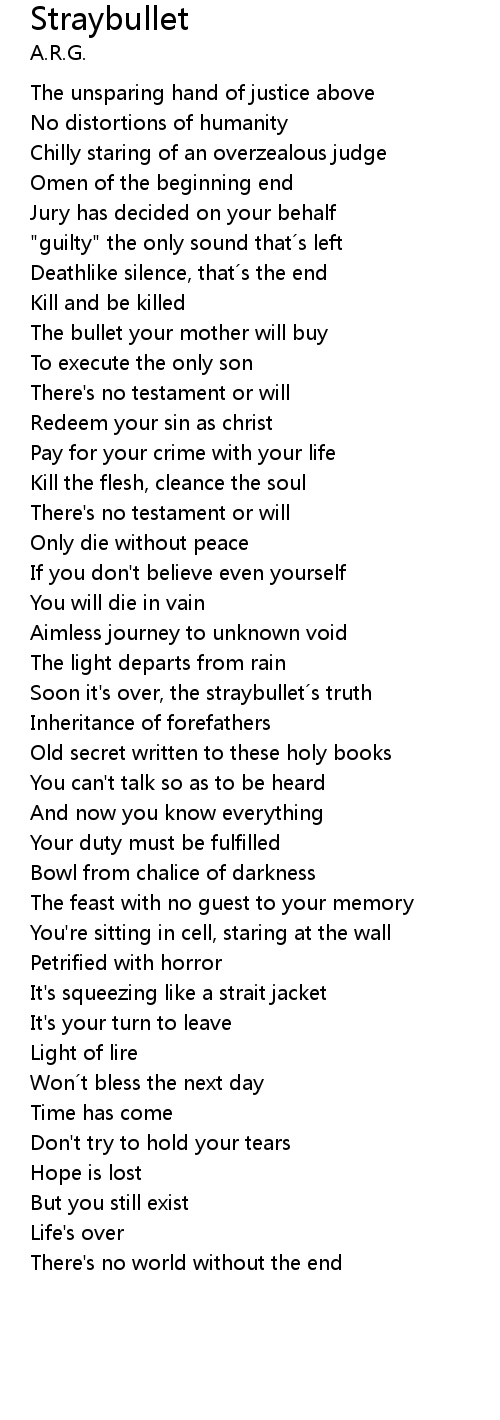 Straybullet
A.R.G.

The unsparing hand of justice above
No distortions of humanity
Chilly staring of an overzealous judge
Omen of the beginning end
Jury has decided on your behalf
"guilty" the only sound that´s left
Deathlike silence, that´s the end
Kill and be killed
The bullet your mother will buy
To execute the only son
There's no testament or will
Redeem your sin as christ
Pay for your crime with your life
Kill the flesh, cleance the soul
There's no testament or will
Only die without peace
If you don't believe even yourself
You will die in vain
Aimless journey to unknown void
The light departs from rain
Soon it's over, the straybullet´s truth
Inheritance of forefathers
Old secret written to these holy books
You can't talk so as to be heard
And now you know everything
Your duty must be fulfilled
Bowl from chalice of darkness
The feast with no guest to your memory
You're sitting in cell, staring at the wall
Petrified with horror
It's squeezing like a strait jacket
It's your turn to leave
Light of lire
Won´t bless the next day
Time has come
Don't try to hold your tears
Hope is lost
But you still exist
Life's over
There's no world without the end